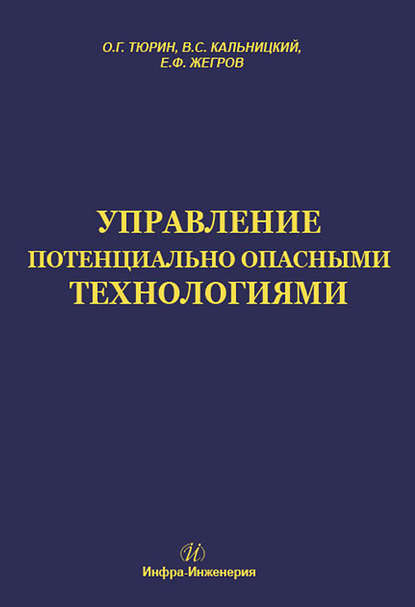 О.Г. ТЮРИН, В.С. КАЛЬНИЦКИЙ,
Е.Ф. ЖЕГРОВ

УПРАВЛЕНИЕ
ПОТЕНЦИАЛЬНО ОПАСНЫМИ
ТЕХНОЛОГИЯМИ

Й

Инфра-Инженерия